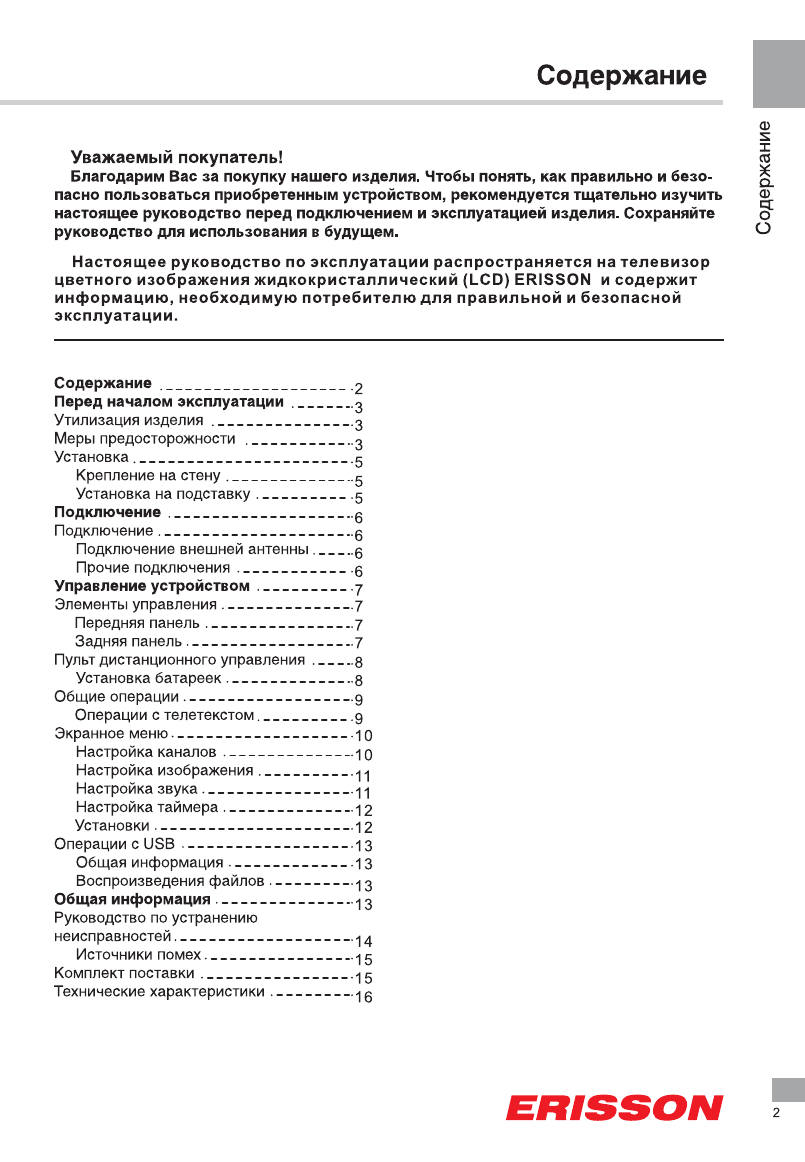 Содержание

Содержание

Уважаемый покупатель!

Благодарим Вас за покупку нашего изделия. Чтобы понять, как правильно и безопасно пользоваться приобретенным устройством, рекомендуется тщательно изучить настоящее руководство перед подключением и эксплуатацией изделия. Сохраняйте руководство для использования в будущем.

Настоящее руководство по эксплуатации распространяется на телевизор цветного изображения жидкокристаллический (LCD) ERISSON и содержит информацию, необходимую потребителю для правильной и безопасной эксплуатации.

Содержание 2
Перед началом эксплуатации 3
Утилизация изделия 3
Меры предосторожности 3
Установка 5
Крепление на стену 5
Установка на подставку 5
Подключение 6
Подключение 6
Подключение внешней антенны 6
Прочие подключения 6
Управление устройством 7
Элементы управления 7
Передняя панель 7
Задняя панель 7
Пульт дистанционного управления 8
Установка батареек 8
Общие операции 9
Операции с телетекстом 9
Экранное меню 10
Настройка каналов 10
Настройка изображения 11
Настройка звука 11
Настройка таймера 12
Установки 12
Операции с USB 13
Общая информация 13
Воспроизведения файлов 13
Общая информация 13
Руководство по устранению неисправностей 14
Источники помех 15
Комплект поставки 15
Технические характеристики 16

ERISSON

2